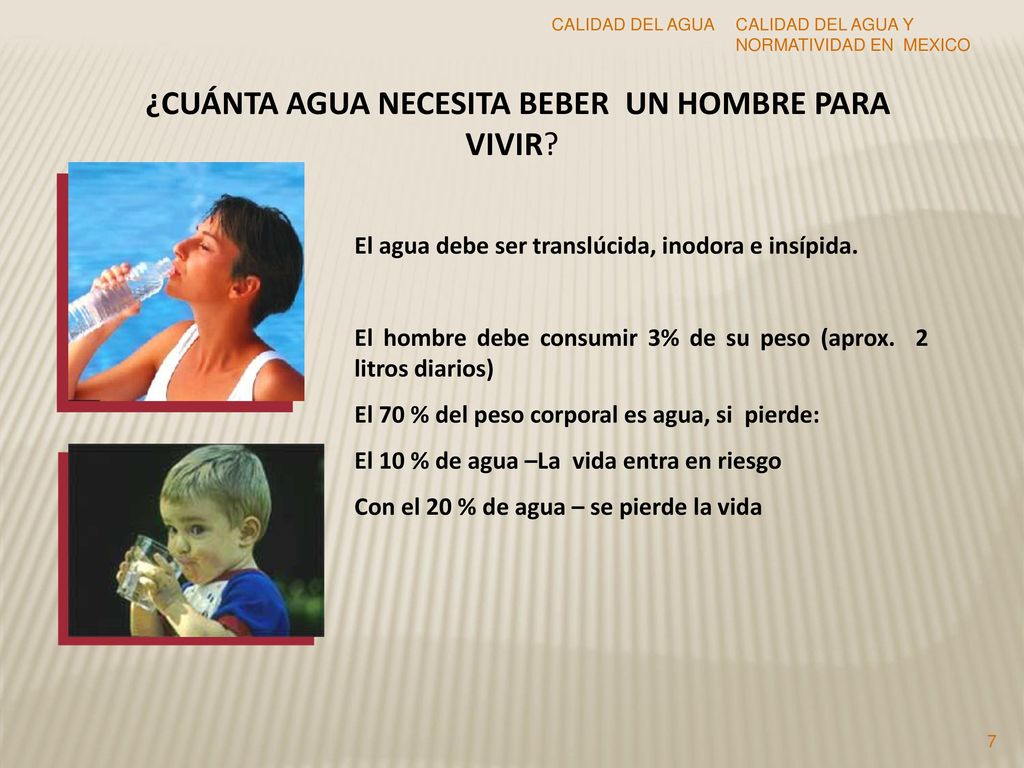 CALIDAD DEL AGUA

CALIDAD DEL AGUA Y NORMATIVIDAD EN MEXICO

¿CUÁNTA AGUA NECESITA BEBER UN HOMBRE PARA VIVIR?

El agua debe ser translúcida, inodora e insípida.

El hombre debe consumir 3% de su peso (aprox. 2 litros diarios)

El 70 % del peso corporal es agua, si pierde:

El 10 % de agua –La vida entra en riesgo

Con el 20 % de agua – se pierde la vida

7